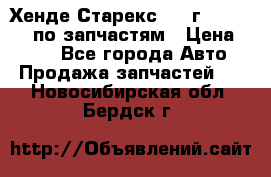 Хенде Старекс г
по запчастям Цена
Все города Авто
Продажа запчастей
Новосибирская обл
Бердск г

http://Объявлений.сайт